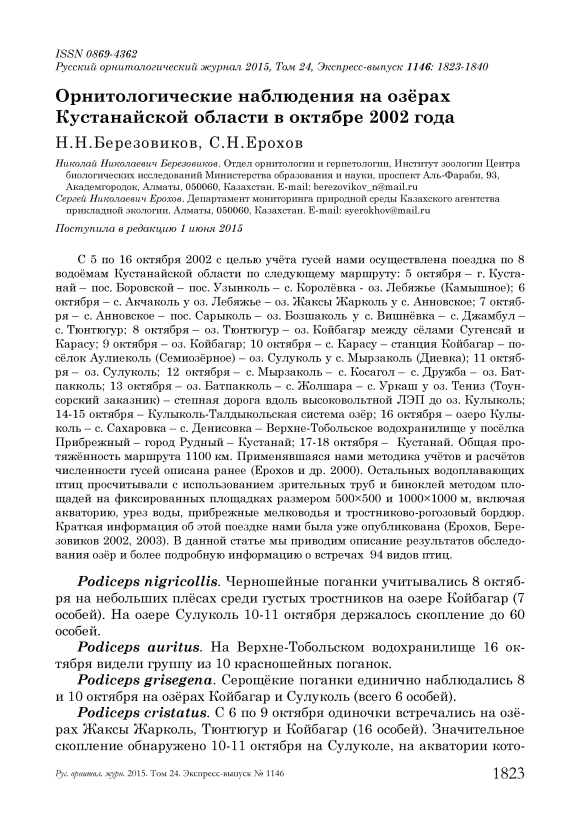 ISSN 0869-4362
Русский орнитологический журнал 2015, Том 24, Экспресс-выпуск 1146: 1823-1840

Орнитологические наблюдения на озёрах Кустанайской области в октябре 2002 года

Н.Н.Березовиков, С.Н.Ерохов

Николай Николаевич Березовиков. Отдел орнитологии и герпетологии, Институт зоологии Центра биологических исследований Министерства образования и науки, проспект Аль-Фараби, 93, Академгородок, Алматы, 050060, Казахстан. E-mail: berezovikov_n@mail.ru
Сергей Николаевич Ерохов. Департамент мониторинга природной среды Казахского агентства прикладной экологии. Алматы, 050060, Казахстан. E-mail: syerokhov@mail.ru

Поступила в редакцию 1 июня 2015

С 5 по 16 октября 2002 с целью учёта гусей нами осуществлена поездка по 8 водоёмам Кустанайской области по следующему маршруту: 5 октября – г. Кустанай – пос. Боровской – пос. Узынколь – с. Королёвка - оз. Лебяжье (Камышное); 6 октября – с. Акчаколь у оз. Лебяжье – оз. Жаксы Жарколь у с. Анновское; 7 октября – с. Анновское – пос. Сарыколь – оз. Бозшаколь у с. Вишнёвка – с. Джамбул – с. Тюнтюгур; 8 октября – оз. Тюнтюгур – оз. Койбагар между сёлами Сугенсай и Карасу; 9 октября – оз. Койбагар; 10 октября – с. Карасу – станция Койбагар – посёлок Аулиеколь (Семиозёрное) – оз. Сулуколь у с. Мырзаколь (Диевка); 11 октября – оз. Сулуколь; 12 октября – с. Мырзаколь – с. Косагол – с. Дружба – оз. Батпакколь; 13 октября – оз. Батпакколь – с. Жолшара – с. Уркаш у оз. Тениз (Тоунсорский заказник) – степная дорога вдоль высоковольтной ЛЭП до оз. Кулыколь; 14-15 октября – Кулыколь-Талдыкольская система озёр; 16 октября – озеро Кулыколь – с. Сахаровка – с. Денисовка – Верхне-Тобольское водохранилище у посёлка Прибрежный – город Рудный – Кустанай; 17-18 октября – Кустанай. Общая протяжённость маршрута 1100 км. Применявшаяся нами методика учётов и расчётов численности гусей описана ранее (Ерохов и др. 2000). Остальных водоплавающих птиц просчитывали с использованием зрительных труб и биноклей методом площадей на фиксированных площадках размером 500×500 и 1000×1000 м, включая акваторию, урез воды, прибрежные мелководья и тростниково-рогозовый бордюр. Краткая информация об этой поездке нами была уже опубликована (Ерохов, Березовиков 2002, 2003). В данной статье мы приводим описание результатов обследования озёр и более подробную информацию о встречах 94 видов птиц.

Podiceps nigricollis. Черношейные поганки учитывались 8 октября на небольших плёсах среди густых тростников на озере Койбагар (7 особей). На озере Сулуколь 10-11 октября держалось скопление до 60 особей.

Podiceps auritus. На Верхне-Тобольском водохранилище 16 октября видели группу из 10 красношейных поганок.

Podiceps grisegena. Серощёкие поганки единично наблюдались 8 и 10 октября на озёрах Койбагар и Сулуколь (всего 6 особей).

Podiceps cristatus. С 6 по 9 октября одиночки встречались на озёрах Жаксы Жарколь, Тюнтюгур и Койбагар (16 особей). Значительное скопление обнаружено 10-11 октября на Сулуколе, на акватории кото-

Рус. орнитол. журн. 2015. Том 24. Экспресс-выпуск № 1146
1823